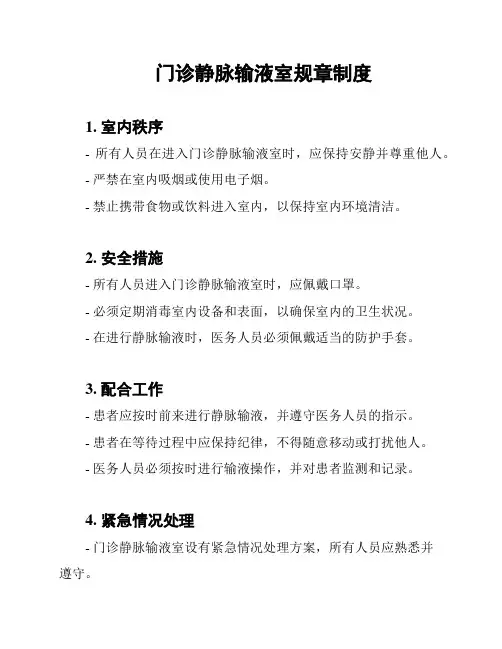 门诊静脉输液室规章制度

1. 室内秩序

- 所有人员在进入门诊静脉输液室时，应保持安静并尊重他人。

- 严禁在室内吸烟或使用电子烟。

- 禁止携带食物或饮料进入室内，以保持室内环境清洁。

2. 安全措施

- 所有人员进入门诊静脉输液室时，应佩戴口罩。

- 必须定期消毒室内设备和表面，以确保室内的卫生状况。

- 在进行静脉输液时，医务人员必须佩戴适当的防护手套。

3. 配合工作

- 患者应按时前来进行静脉输液，并遵守医务人员的指示。

- 患者在等待过程中应保持纪律，不得随意移动或打扰他人。

- 医务人员必须按时进行输液操作，并对患者监测和记录。

4. 紧急情况处理

- 门诊静脉输液室设有紧急情况处理方案，所有人员应熟悉并遵守。